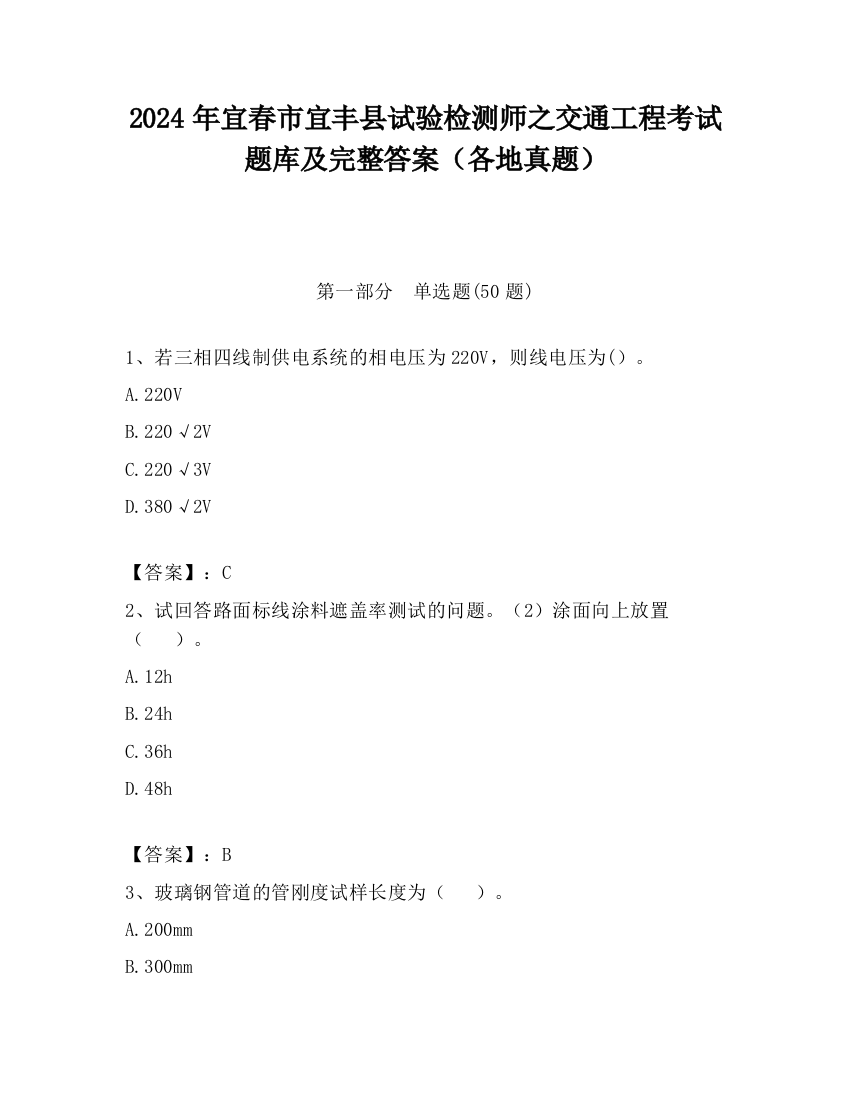 2024 年宜春市宜丰县试验检测师之交通工程考试题库及完整答案（各地真题）

第一部分　单选题(50 题)

1、若三相四线制供电系统的相电压为 220V，则线电压为()。

A. 220V

B. 220 √2V

C. 220 √3V

D. 380 √2V

【答案】：C

2、试回答路面标线涂料遮盖率测试的问题。（2）涂面向上放置（　　）。

A. 12h

B. 24h

C. 36h

D. 48h

【答案】：B

3、玻璃钢管道的管刚度试样长度为（　　）。

A. 200mm

B. 300mm